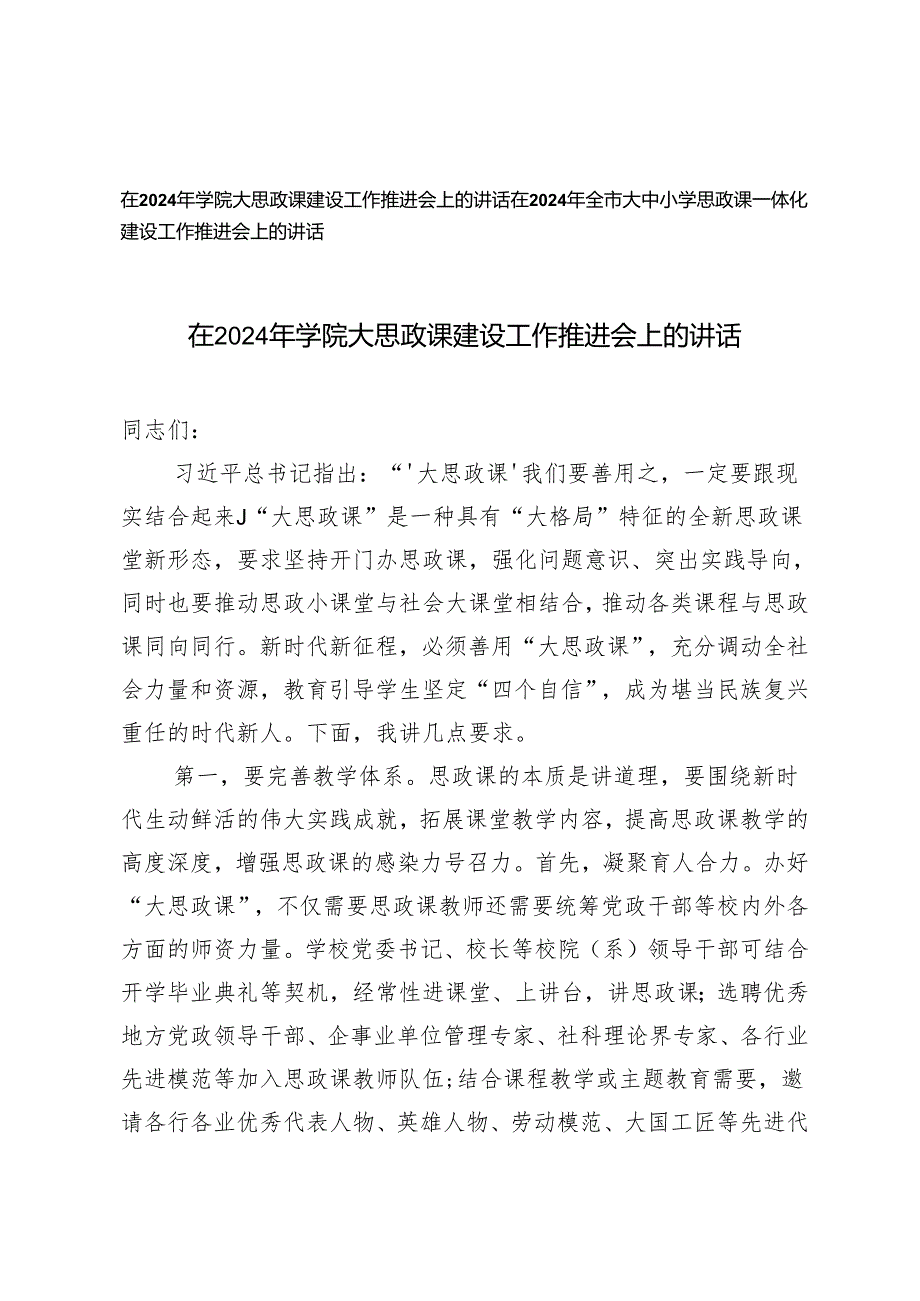 在2024年学院大思政课建设工作推进会上的讲话在2024年全市大中小学思政课一体化建设工作推进会上的讲话

在2024年学院大思政课建设工作推进会上的讲话

同志们：

习近平总书记指出：“'大思政课'我们要善用之，一定要跟现实结合起来J“大思政课”是一种具有“大格局”特征的全新思政课堂新形态，要求坚持开门办思政课，强化问题意识、突出实践导向，同时也要推动思政小课堂与社会大课堂相结合，推动各类课程与思政课同向同行。新时代新征程，必须善用“大思政课”，充分调动全社会力量和资源，教育引导学生坚定“四个自信”，成为堪当民族复兴重任的时代新人。下面，我讲几点要求。

第一，要完善教学体系。思政课的本质是讲道理，要围绕新时代生动鲜活的伟大实践成就，拓展课堂教学内容，提高思政课教学的高度深度，增强思政课的感染力号召力。首先，凝聚育人合力。办好“大思政课”，不仅需要思政课教师还需要统筹党政干部等校内外各方面的师资力量。学校党委书记、校长等校院（系）领导干部可结合开学毕业典礼等契机，经常性进课堂、上讲台，讲思政课；选聘优秀地方党政领导干部、企事业单位管理专家、社科理论界专家、各行业先进模范等加入思政课教师队伍；结合课程教学或主题教育需要，邀请各行各业优秀代表人物、英雄人物、劳动模范、大国工匠等先进代